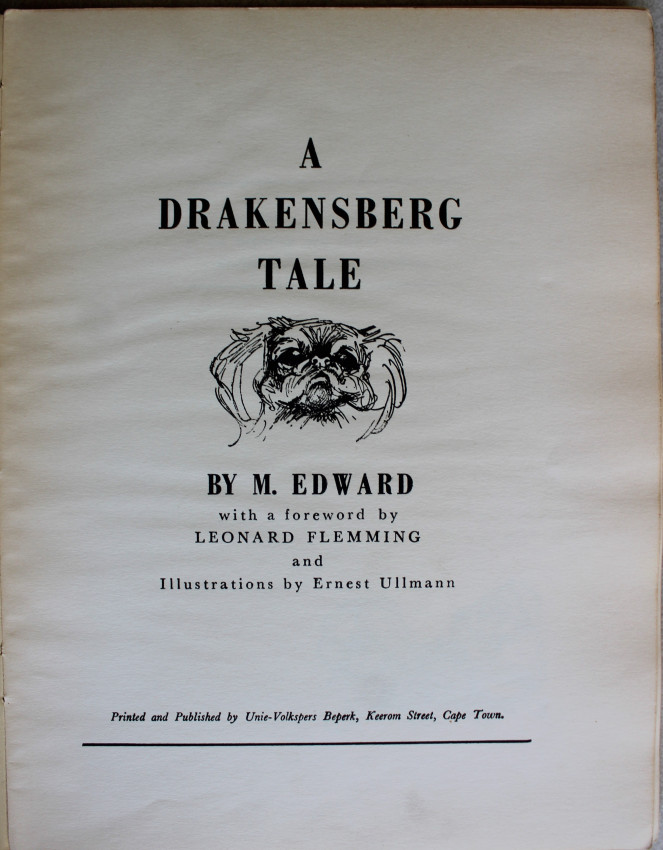 A
DRAKENSBERG
TALE

BY M. EDWARD
with a foreword by
LEONARD FLEMMING
and
Illustrations by Ernest Ullmann

Printed and Published by Unie-Volkspers Beperk, Keerom Street, Cape Town.